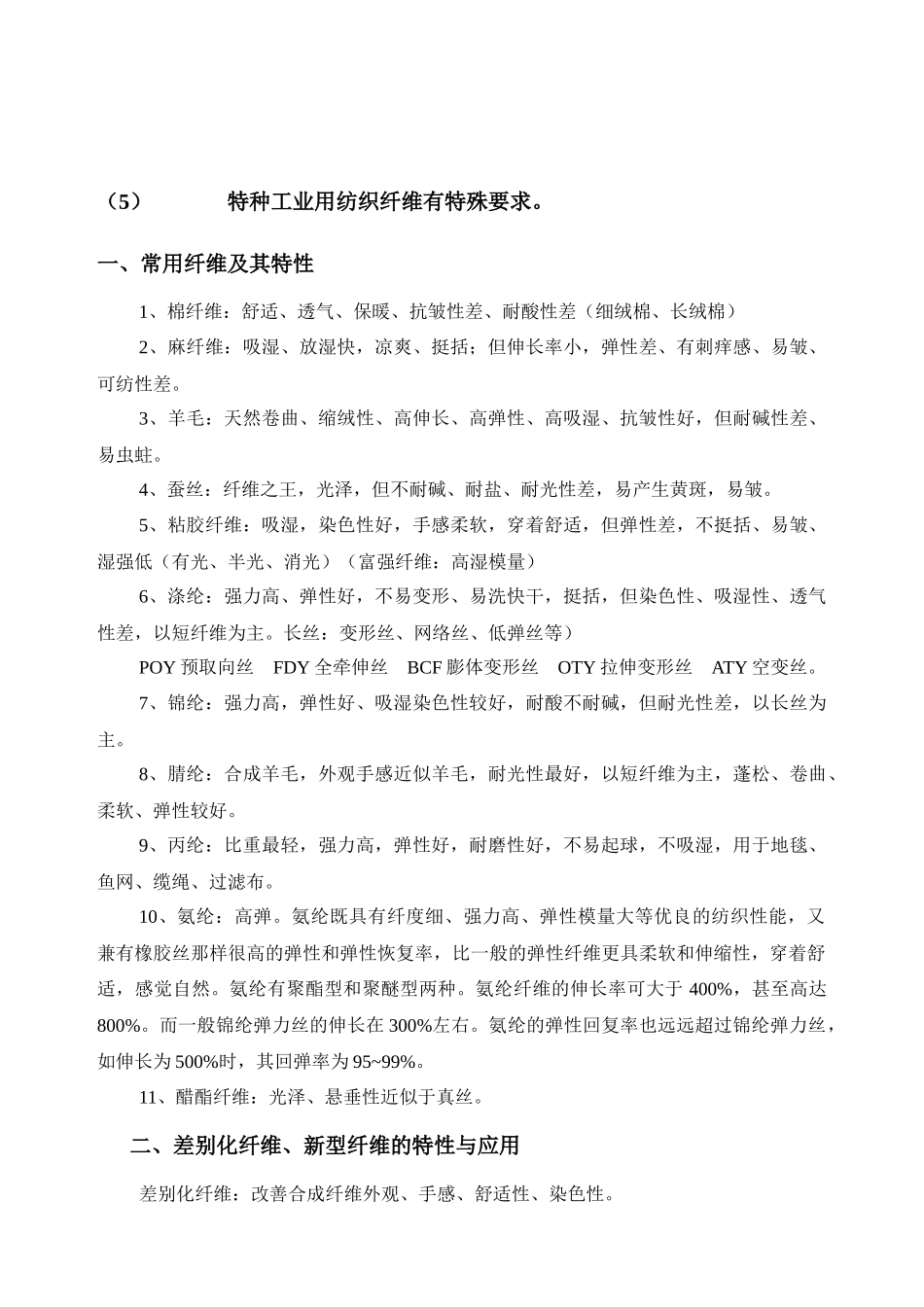 （5） 特种工业用纺织纤维有特殊要求。

一、常用纤维及其特性

1、棉纤维：舒适、透气、保暖、抗皱性差、耐酸性差（细绒棉、长绒棉）

2、麻纤维：吸湿、放湿快，凉爽、挺括；但伸长率小，弹性差、有刺痒感、易皱、可纺性差。

3、羊毛：天然卷曲、缩绒性、高伸长、高弹性、高吸湿、抗皱性好，但耐碱性差、易虫蛀。

4、蚕丝：纤维之王，光泽，但不耐碱、耐盐、耐光性差，易产生黄斑，易皱。

5、粘胶纤维：吸湿，染色性好，手感柔软，穿着舒适，但弹性差，不挺括、易皱、湿强低（有光、半光、消光）（富强纤维：高湿模量）

6、涤纶：强力高、弹性好，不易变形、易洗快干，挺括，但染色性、吸湿性、透气性差，以短纤维为主。长丝：变形丝、网络丝、低弹丝等）

POY 预取向丝 FDY 全牵伸丝 BCF 膨体变形丝 OTY 拉伸变形丝 ATY 空变丝。

7、锦纶：强力高，弹性好、吸湿染色性较好，耐酸不耐碱，但耐光性差，以长丝为主。

8、腈纶：合成羊毛，外观手感近似羊毛，耐光性最好，以短纤维为主，蓬松、卷曲、柔软、弹性较好。

9、丙纶：比重最轻，强力高，弹性好，耐磨性好，不易起球，不吸湿，用于地毯、鱼网、缆绳、过滤布。

10、氨纶：高弹。氨纶既具有纤度细、强力高、弹性模量大等优良的纺织性能，又兼有橡胶丝那样很高的弹性和弹性恢复率，比一般的弹性纤维更具柔软和伸缩性，穿着舒适，感觉自然。氨纶有聚酯型和聚醚型两种。氨纶纤维的伸长率可大于 400%，甚至高达 800%。而一般锦纶弹力丝的伸长在 300%左右。氨纶的弹性回复率也远远超过锦纶弹力丝，如伸长为 500%时，其回弹率为 95~99%。

11、醋酯纤维：光泽、悬垂性近似于真丝。

二、差别化纤维、新型纤维的特性与应用

差别化纤维：改善合成纤维外观、手感、舒适性、染色性。